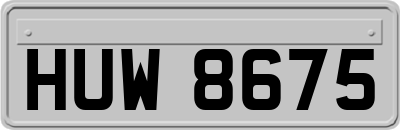 HUW 8675